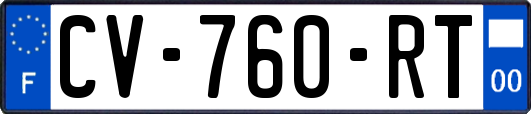 F
CV-760-RT
00